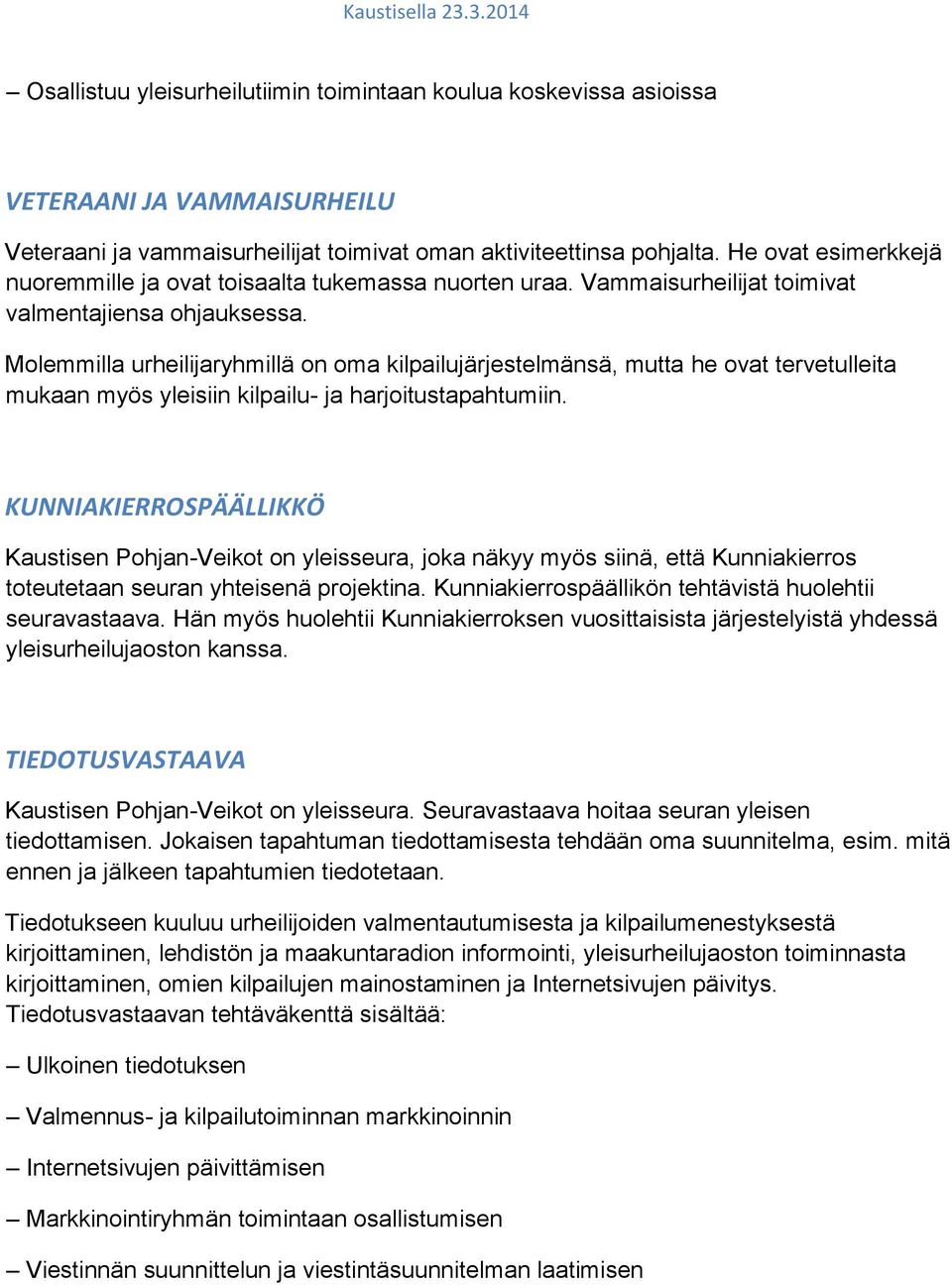 Kaustisella 23.3.2014

– Osallistuu yleisurheilutiimin toimintaan koulua koskevissa asioissa

VETERAANI JA VAMMAISURHEILU

Veteraani ja vammaisurheilijat toimivat oman aktiviteettinsa pohjalta. He ovat esimerkkejä nuoremmille ja ovat toisaalta tukemassa nuorten uraa. Vammaisurheilijat toimivat valmentajiensa ohjauksessa.

Molemmilla urheilijaryhmillä on oma kilpailujärjestelmänsä, mutta he ovat tervetulleita mukaan myös yleisiin kilpailu- ja harjoitustapahtumiin.

KUNNIAKIERROSPÄÄLLIKKÖ

Kaustisen Pohjan-Veikot on yleisseura, joka näkyy myös siinä, että Kunniakierros toteutetaan seuran yhteisenä projektina. Kunniakierrospäällikön tehtävistä huolehtii seuravastaava. Hän myös huolehtii Kunniakierroksen vuosittaisista järjestelyistä yhdessä yleisurheilujaoston kanssa.

TIEDOTUSVASTAAVA

Kaustisen Pohjan-Veikot on yleisseura. Seuravastaava hoitaa seuran yleisen tiedottamisen. Jokaisen tapahtuman tiedottamisesta tehdään oma suunnitelma, esim. mitä ennen ja jälkeen tapahtumien tiedotetaan.

Tiedotukseen kuuluu urheilijoiden valmentautumisesta ja kilpailumenestyksestä kirjoittaminen, lehdistön ja maakuntaradion informointi, yleisurheilujaoston toiminnasta kirjoittaminen, omien kilpailujen mainostaminen ja Internetsivujen päivitys. Tiedotusvastaavan tehtäväkenttä sisältää:

– Ulkoinen tiedotuksen

– Valmennus- ja kilpailutoiminnan markkinoinnin

– Internetsivujen päivittämisen

– Markkinointiryhmän toimintaan osallistumisen

– Viestinnän suunnittelun ja viestintäsuunnitelman laatimisen